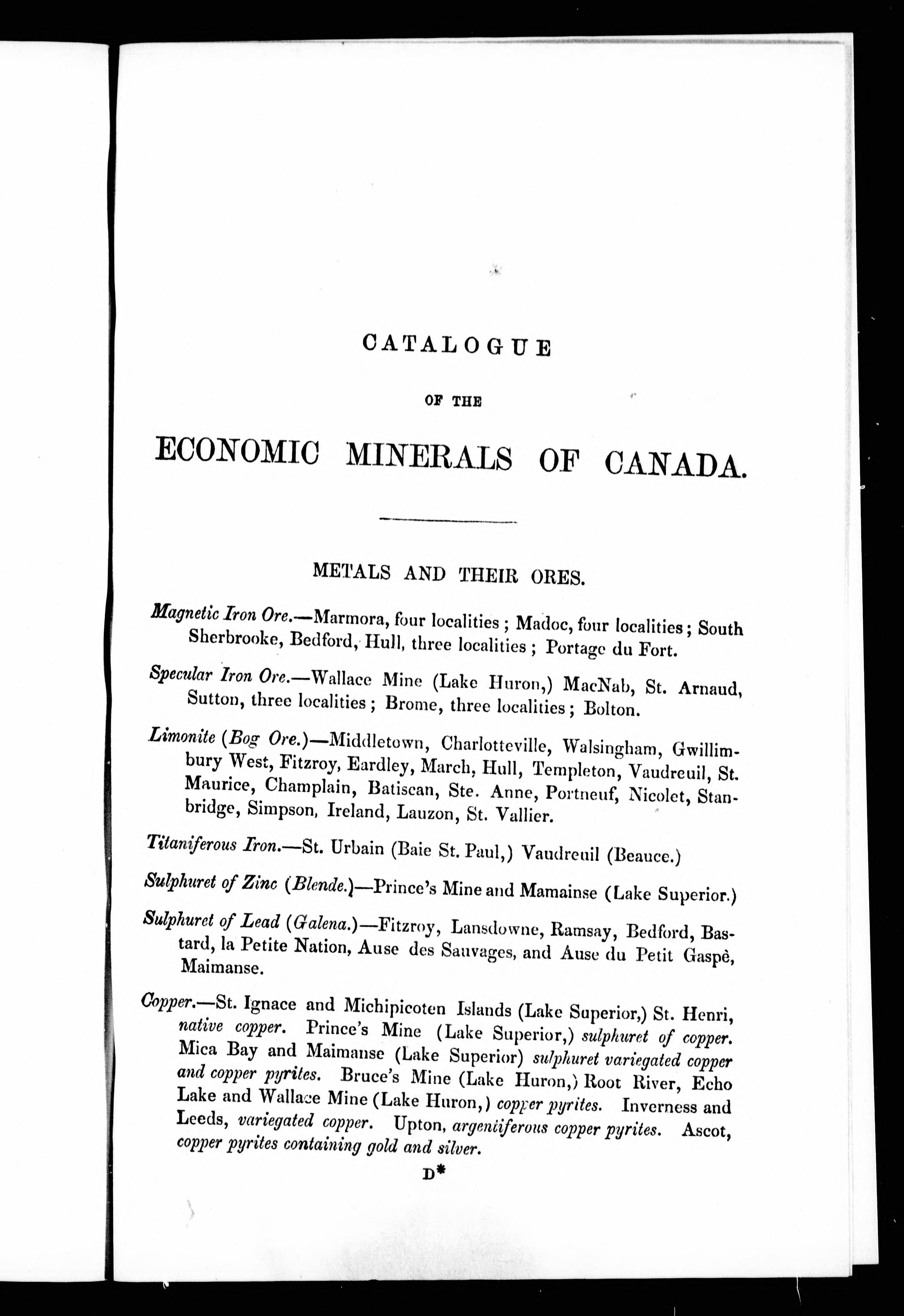 CATALOGUE

OF THE

ECONOMIC MINERALS OF CANADA.

METALS AND THEIR ORES.

Magnetic Iron Ore.—Marmora, four localities; Madoc, four localities; South Sherbrooke, Bedford, Hull, three localities; Portage du Fort.

Specular Iron Ore.—Wallace Mine (Lake Huron,) MacNab, St. Arnaud, Sutton, three localities; Brome, three localities; Bolton.

Limonite (Bog Ore.)—Middletown, Charlotteville, Walsingham, Gwillimbury West, Fitzroy, Eardley, March, Hull, Templeton, Vaudreuil, St. Maurice, Champlain, Batiscan, Ste. Anne, Portneuf, Nicolet, Stanbridge, Simpson, Ireland, Lauzon, St. Vallier.

Titaniferous Iron.—St. Urbain (Baie St. Paul,) Vaudreuil (Beauce.)

Sulphuret of Zinc (Blende.)—Prince's Mine and Mamainse (Lake Superior.)

Sulphuret of Lead (Galena.)—Fitzroy, Lansdowne, Ramsay, Bedford, Bastard, la Petite Nation, Ause des Sauvages, and Ause du Petit Gaspê, Maimanse.

Copper.—St. Ignace and Michipicoten Islands (Lake Superior,) St. Henri, native copper. Prince's Mine (Lake Superior,) sulphuret of copper. Mica Bay and Maimanse (Lake Superior) sulphuret variegated copper and copper pyrites. Bruce's Mine (Lake Huron,) Root River, Echo Lake and Wallace Mine (Lake Huron,) copper pyrites. Inverness and Leeds, variegated copper. Upton, argentiferous copper pyrites. Ascot, copper pyrites containing gold and silver.

D*